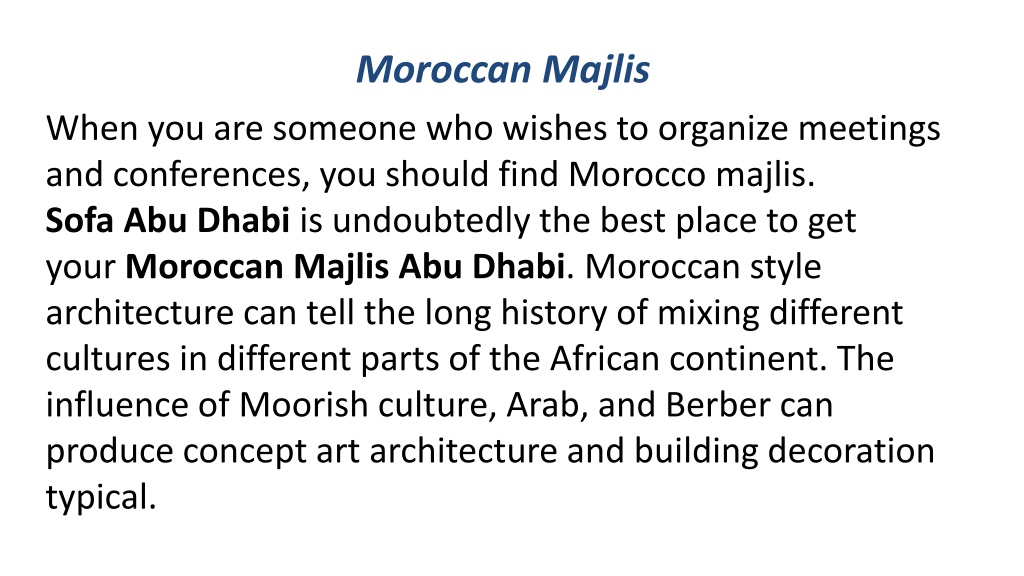 Moroccan Majlis

When you are someone who wishes to organize meetings and conferences, you should find Morocco majlis. Sofa Abu Dhabi is undoubtedly the best place to get your Moroccan Majlis Abu Dhabi. Moroccan style architecture can tell the long history of mixing different cultures in different parts of the African continent. The influence of Moorish culture, Arab, and Berber can produce concept art architecture and building decoration typical.